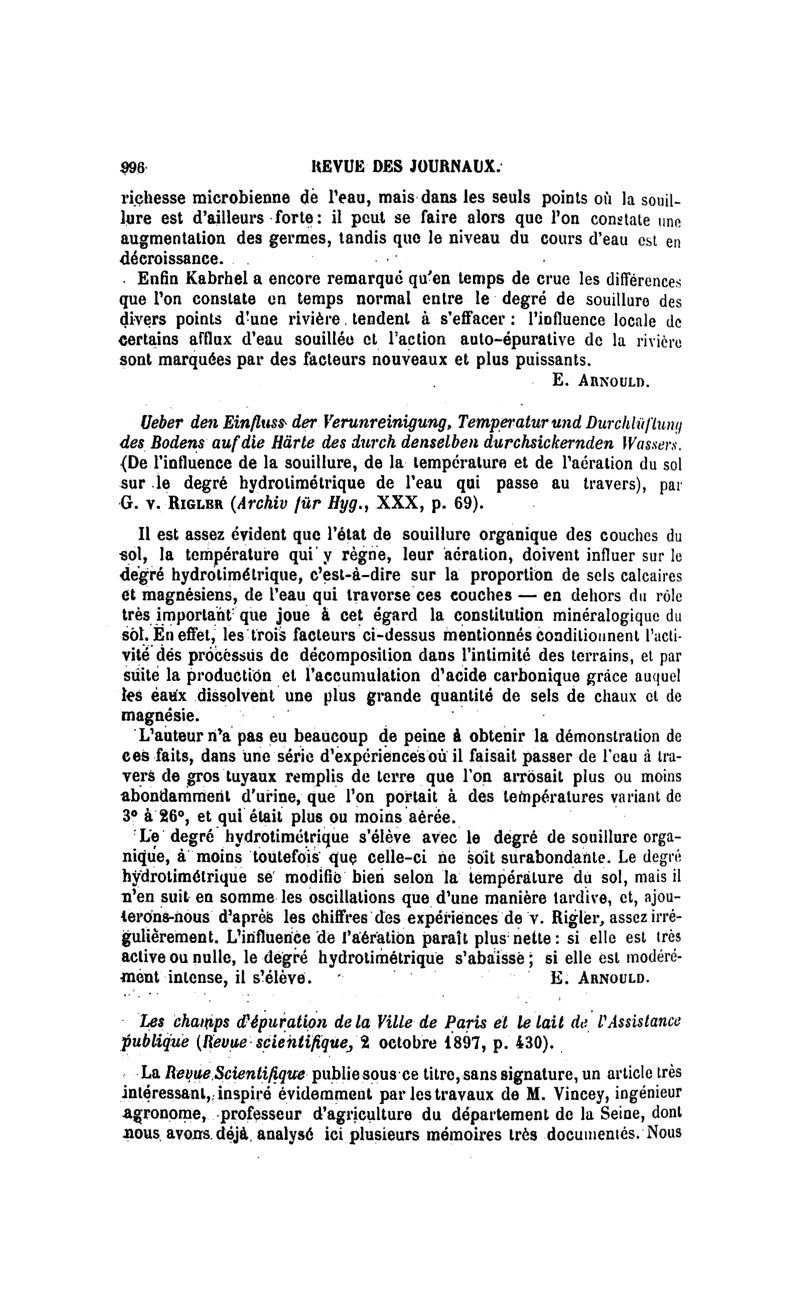 996 REVUE DES JOURNAUX.

richesse microbienne de l'eau, mais dans les seuls points où la souillure est d'ailleurs forte : il peut se faire alors que l'on constate une augmentation des germes, tandis que le niveau du cours d'eau est en décroissance.

Enfin Kabrhel a encore remarqué qu'en temps de crue les différences que l'on constate en temps normal entre le degré de souillure des divers points d'une rivière tendent à s'effacer : l'influence locale de certains afflux d'eau souillée et l'action auto-épurative de la rivière sont marquées par des facteurs nouveaux et plus puissants.

E. ARNOULD.

Ueber den Einfluss der Verunreinigung, Temperatur und Durchlüftung des Bodens auf die Härte des durch denselben durchsickernden Wassers. (De l'influence de la souillure, de la température et de l'aération du sol sur le degré hydrotimétrique de l'eau qui passe au travers), par G. v. RIGLER (Archiv für Hyg., XXX, p. 69).

Il est assez évident que l'état de souillure organique des couches du sol, la température qui y règne, leur aération, doivent influer sur le degré hydrotimétrique, c'est-à-dire sur la proportion de sels calcaires et magnésiens, de l'eau qui traverse ces couches — en dehors du rôle très important que joue à cet égard la constitution minéralogique du sol. En effet, les trois facteurs ci-dessus mentionnés conditionnent l'activité des processus de décomposition dans l'intimité des terrains, et par suite la production et l'accumulation d'acide carbonique grâce auquel les eaux dissolvent une plus grande quantité de sels de chaux et de magnésie.

L'auteur n'a pas eu beaucoup de peine à obtenir la démonstration de ces faits, dans une série d'expériences où il faisait passer de l'eau à travers de gros tuyaux remplis de terre que l'on arrosait plus ou moins abondamment d'urine, que l'on portait à des températures variant de 3° à 26°, et qui était plus ou moins aérée.

Le degré hydrotimétrique s'élève avec le degré de souillure organique, à moins toutefois que celle-ci ne soit surabondante. Le degré hydrotimétrique se modifie bien selon la température du sol, mais il n'en suit en somme les oscillations que d'une manière tardive, et, ajouterons-nous d'après les chiffres des expériences de v. Rigler, assez irrégulièrement. L'influence de l'aération paraît plus nette : si elle est très active ou nulle, le degré hydrotimétrique s'abaisse ; si elle est modérément intense, il s'élève.

E. ARNOULD.

Les champs d'épuration de la Ville de Paris et le lait de l'Assistance publique (Revue scientifique, 2 octobre 1897, p. 430).

La Revue Scientifique publie sous ce titre, sans signature, un article très intéressant, inspiré évidemment par les travaux de M. Vincey, ingénieur agronome, professeur d'agriculture du département de la Seine, dont nous avons déjà analysé ici plusieurs mémoires très documentés. Nous